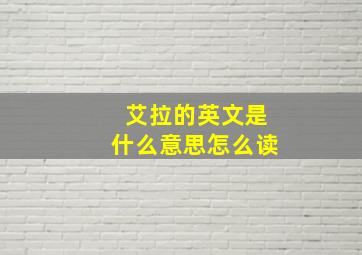 艾拉的英文是
什么意思怎么读